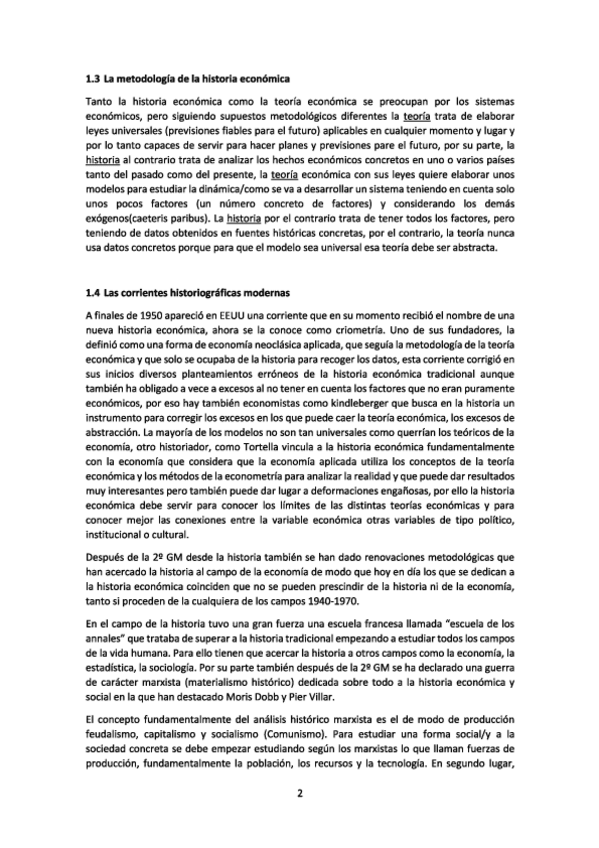 1.3 La metodología de la historia económica

Tanto la historia económica como la teoría económica se preocupan por los sistemas económicos, pero siguiendo supuestos metodológicos diferentes la teoría trata de elaborar leyes universales (previsiones fiables para el futuro) aplicables en cualquier momento y lugar y por lo tanto capaces de servir para hacer planes y previsiones pare el futuro, por su parte, la historia al contrario trata de analizar los hechos económicos concretos en uno o varios países tanto del pasado como del presente, la teoría económica con sus leyes quiere elaborar unos modelos para estudiar la dinámica/como se va a desarrollar un sistema teniendo en cuenta solo unos pocos factores (un número concreto de factores) y considerando los demás exógenos(caeteris paribus). La historia por el contrario trata de tener todos los factores, pero teniendo de datos obtenidos en fuentes históricas concretas, por el contrario, la teoría nunca usa datos concretos porque para que el modelo sea universal esa teoría debe ser abstracta.

1.4 Las corrientes historiográficas modernas

A finales de 1950 apareció en EEUU una corriente que en su momento recibió el nombre de una nueva historia económica, ahora se la conoce como criometría. Uno de sus fundadores, la definió como una forma de economía neoclásica aplicada, que seguía la metodología de la teoría económica y que solo se ocupaba de la historia para recoger los datos, esta corriente corrigió en sus inicios diversos planteamientos erróneos de la historia económica tradicional aunque también ha obligado a vece a excesos al no tener en cuenta los factores que no eran puramente económicos, por eso hay también economistas como kindleberger que busca en la historia un instrumento para corregir los excesos en los que puede caer la teoría económica, los excesos de abstracción. La mayoría de los modelos no son tan universales como querrían los teóricos de la economía, otro historiador, como Tortella vincula a la historia económica fundamentalmente con la economía que considera que la economía aplicada utiliza los conceptos de la teoría económica y los métodos de la econometría para analizar la realidad y que puede dar resultados muy interesantes pero también puede dar lugar a deformaciones engañosas, por ello la historia económica debe servir para conocer los límites de las distintas teorías económicas y para conocer mejor las conexiones entre la variable económica otras variables de tipo político, institucional o cultural.

Después de la 2º GM desde la historia también se han dado renovaciones metodológicas que han acercado la historia al campo de la economía de modo que hoy en día los que se dedican a la historia económica coinciden que no se pueden prescindir de la historia ni de la economía, tanto si proceden de la cualquiera de los campos 1940-1970.

En el campo de la historia tuvo una gran fuerza una escuela francesa llamada "escuela de los annales" que trataba de superar a la historia tradicional empezando a estudiar todos los campos de la vida humana. Para ello tienen que acercar la historia a otros campos como la economía, la estadística, la sociología. Por su parte también después de la 2º GM se ha declarado una guerra de carácter marxista (materialismo histórico) dedicada sobre todo a la historia económica y social en la que han destacado Moris Dobb y Pier Villar.

El concepto fundamentalmente del análisis histórico marxista es el de modo de producción feudalismo, capitalismo y socialismo (Comunismo). Para estudiar una forma social/y a la sociedad concreta se debe empezar estudiando según los marxistas lo que llaman fuerzas de producción, fundamentalmente la población, los recursos y la tecnología. En segundo lugar,

2